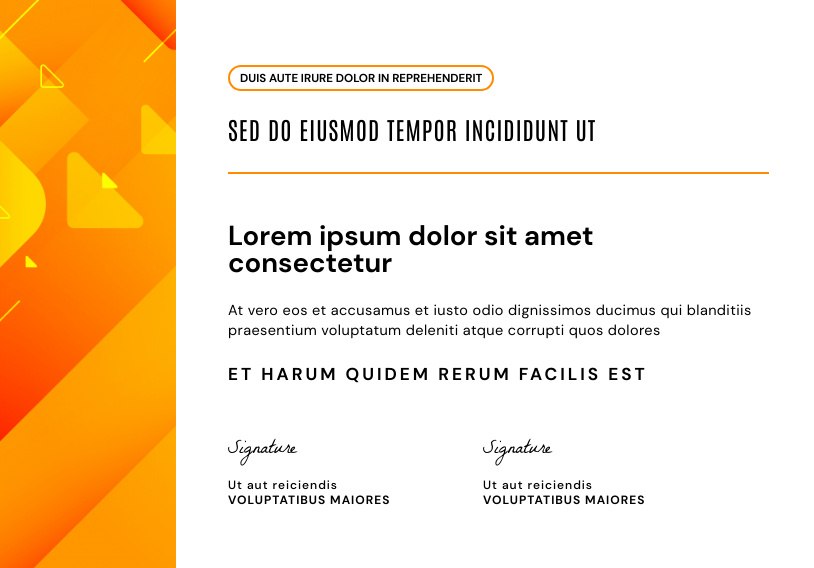 DUIS AUTE IRURE DOLOR IN REPREHENDERIT

SED DO EIUSMOD TEMPOR INCIDIDUNT UT

Lorem ipsum dolor sit amet consectetur

At vero eos et accusamus et iusto odio dignissimos ducimus qui blanditiis praesentium voluptatum deleniti atque corrupti quos dolores

ET HARUM QUIDEM RERUM FACILIS EST

Signature

Ut aut reiciendis
VOLUPTATIBUS MAIORES

Signature

Ut aut reiciendis
VOLUPTATIBUS MAIORES